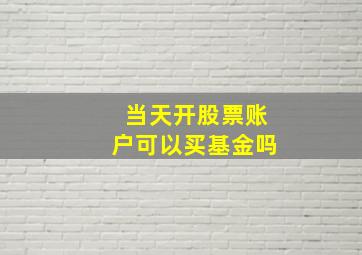 当天开股票账户可以买基金吗